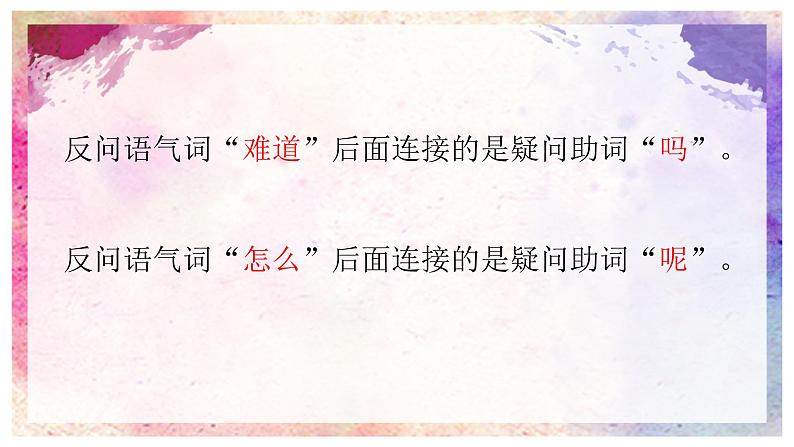 反问语气词“难道”后面连接的是疑问助词“吗”。

反问语气词“怎么”后面连接的是疑问助词“呢”。